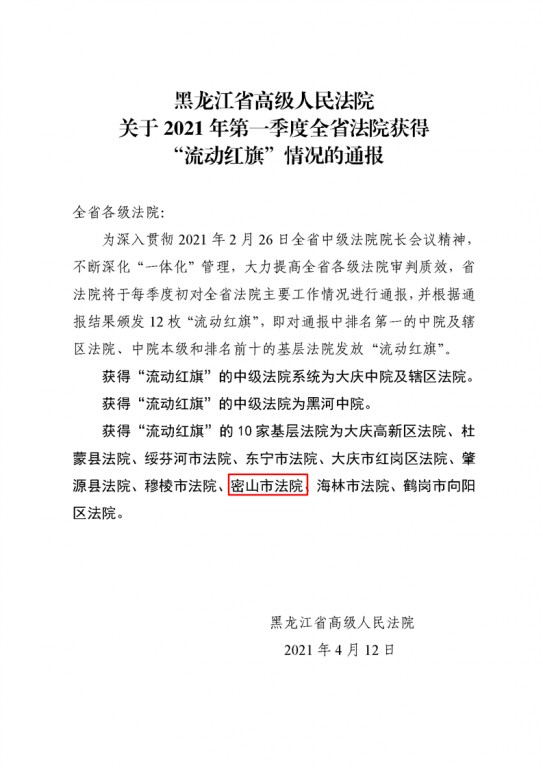 黑龙江省高级人民法院
关于 2021 年第一季度全省法院获得
“流动红旗”情况的通报

全省各级法院:

为深入贯彻 2021 年 2 月 26 日全省中级法院院长会议精神，不断深化“一体化”管理，大力提高全省各级法院审判质效，省法院将于每季度初对全省法院主要工作情况进行通报，并根据通报结果颁发 12 枚“流动红旗”，即对通报中排名第一的中院及辖区法院、中院本级和排名前十的基层法院发放“流动红旗”。

获得“流动红旗”的中级法院系统为大庆中院及辖区法院。

获得“流动红旗”的中级法院为黑河中院。

获得“流动红旗”的 10 家基层法院为大庆高新区法院、杜蒙县法院、绥芬河市法院、东宁市法院、大庆市红岗区法院、肇源县法院、穆棱市法院、密山市法院、海林市法院、鹤岗市向阳区法院。

黑龙江省高级人民法院
2021 年 4 月 12 日